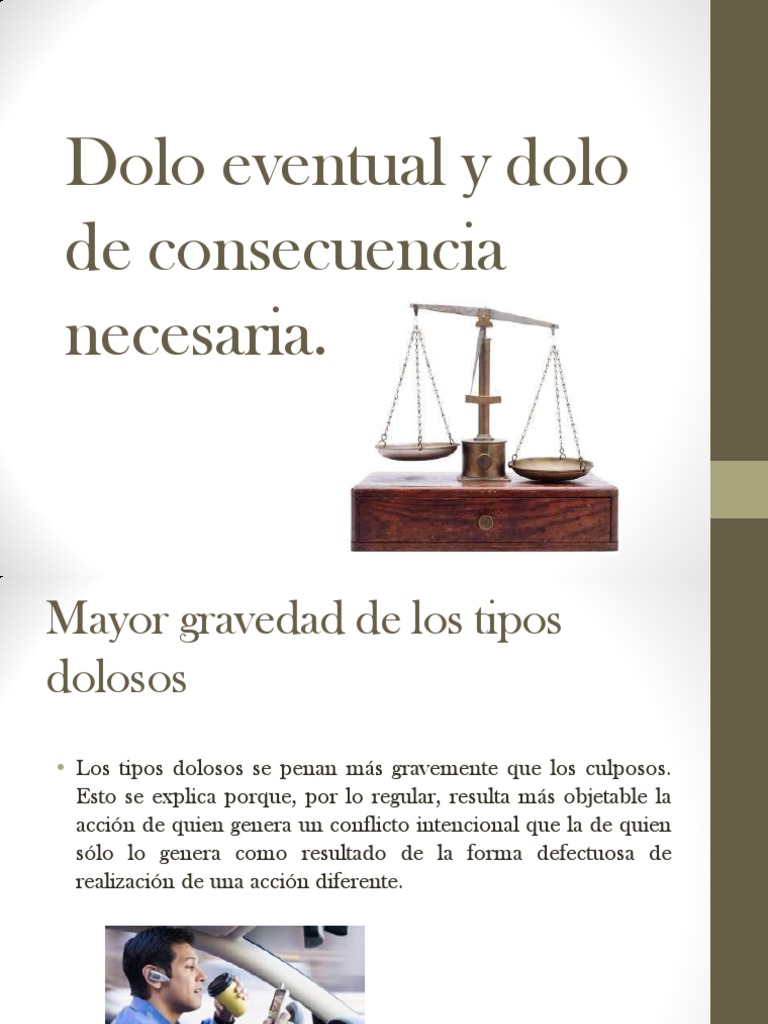 Dolo eventual y dolo de consecuencia necesaria.

Mayor gravedad de los tipos dolosos

• Los tipos dolosos se penan más gravemente que los culposos. Esto se explica porque, por lo regular, resulta más objetable la acción de quien genera un conflicto intencional que la de quien sólo lo genera como resultado de la forma defectuosa de realización de una acción diferente.